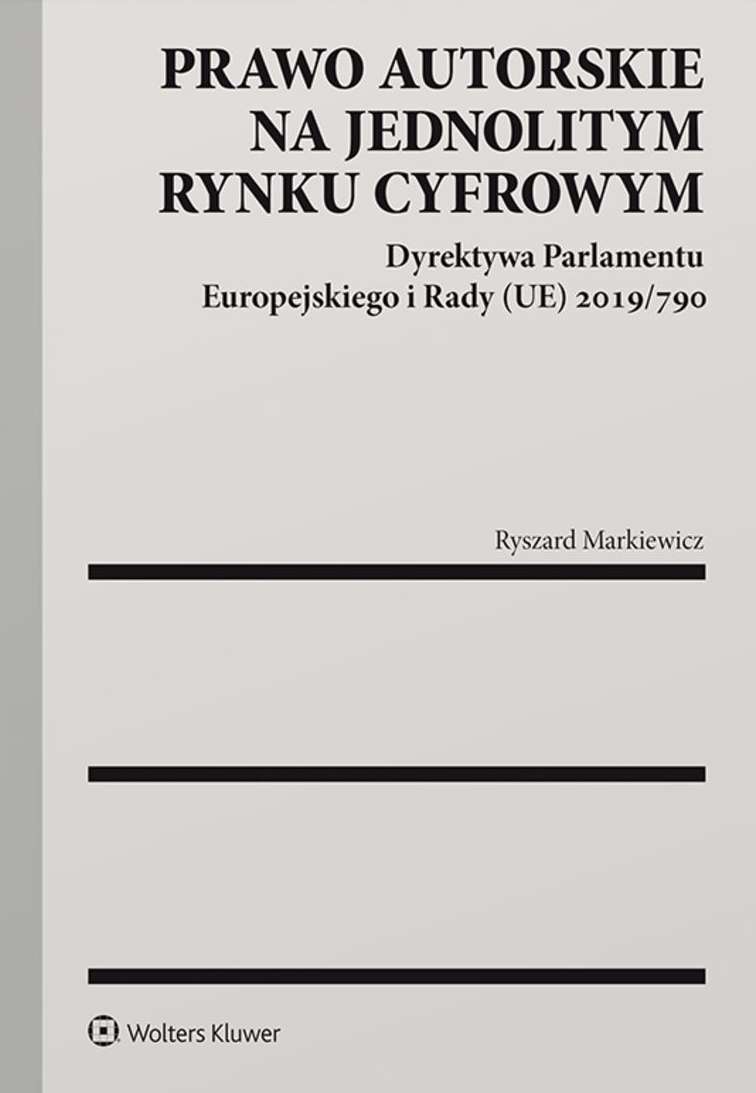 PRAWO AUTORSKIE
NA JEDNOLITYM
RYNKU CYFROWYM

Dyrektywa Parlamentu
Europejskiego i Rady (UE) 2019/790

Ryszard Markiewicz

Wolters Kluwer